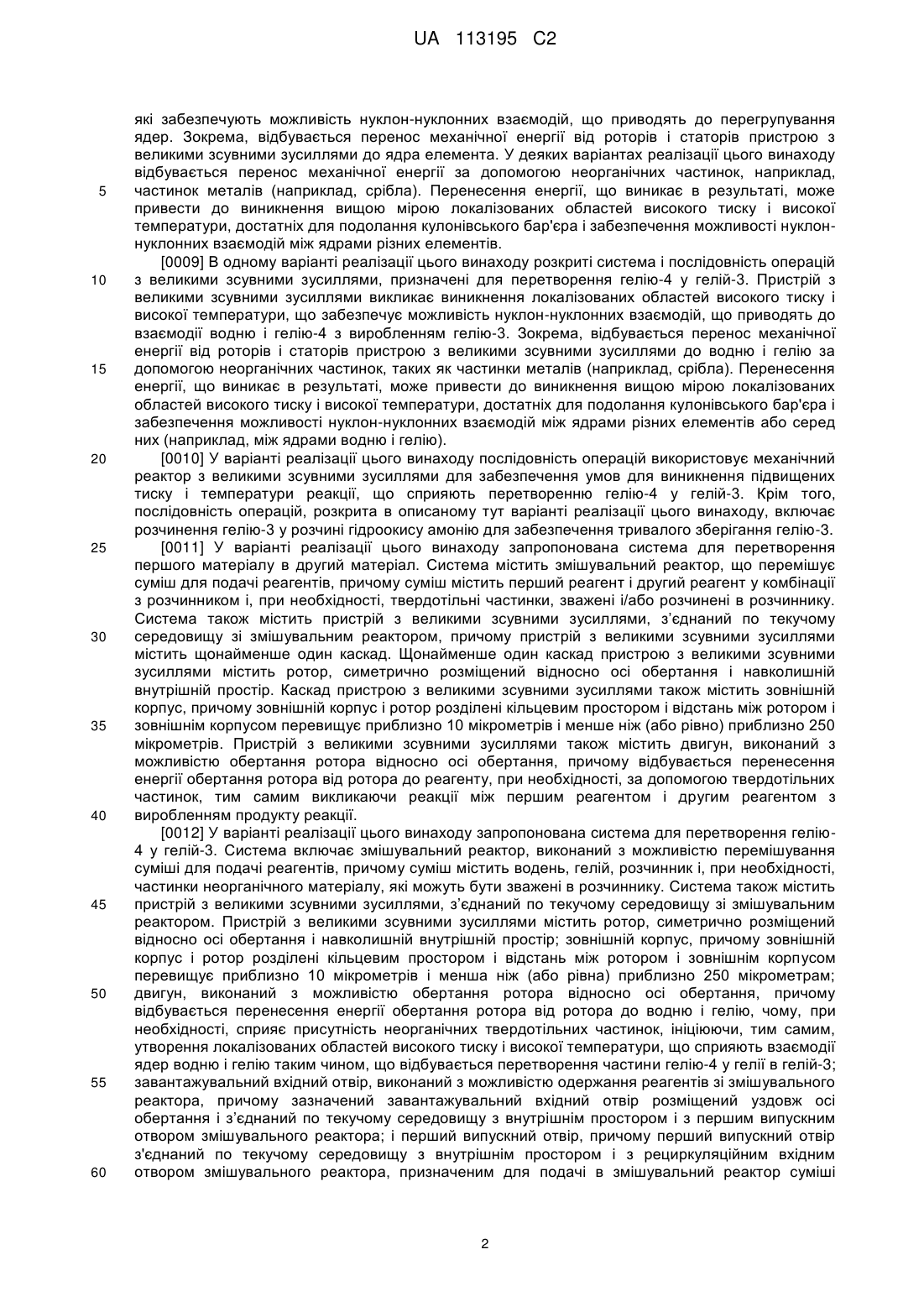 UA 113195 C2

які забезпечують можливість нуклон-нуклонних взаємодій, що приводять до перегрупування ядер. Зокрема, відбувається перенос механічної енергії від роторів і статорів пристрою з великими зсувними зусиллями до ядра елемента. У деяких варіантах реалізації цього винаходу відбувається перенос механічної енергії за допомогою неорганічних частинок, наприклад,
5 частинок металів (наприклад, срібла). Перенесення енергії, що виникає в результаті, може привести до виникнення вищою мірою локалізованих областей високого тиску і високої температури, достатніх для подолання кулонівського бар'єра і забезпечення можливості нуклон-нуклонних взаємодій між ядрами різних елементів.

[0009] В одному варіанті реалізації цього винаходу розкриті система і послідовність операцій
10 з великими зсувними зусиллями, призначені для перетворення гелію-4 у гелій-3. Пристрій з великими зсувними зусиллями викликає виникнення локалізованих областей високого тиску і високої температури, що забезпечує можливість нуклон-нуклонних взаємодій, що приводять до взаємодії водню і гелію-4 з виробленням гелію-3. Зокрема, відбувається перенос механічної енергії від роторів і статорів пристрою з великими зсувними зусиллями до водню і гелію за
15 допомогою неорганічних частинок, таких як частинки металів (наприклад, срібла). Перенесення енергії, що виникає в результаті, може привести до виникнення вищою мірою локалізованих областей високого тиску і високої температури, достатніх для подолання кулонівського бар'єра і забезпечення можливості нуклон-нуклонних взаємодій між ядрами різних елементів або серед них (наприклад, між ядрами водню і гелію).
20 [0010] У варіанті реалізації цього винаходу послідовність операцій використовує механічний реактор з великими зсувними зусиллями для забезпечення умов для виникнення підвищених тиску і температури реакції, що сприяють перетворенню гелію-4 у гелій-3. Крім того, послідовність операцій, розкрита в описаному тут варіанті реалізації цього винаходу, включає розчинення гелію-3 у розчині гідроокису амонію для забезпечення тривалого зберігання гелію-3.
25 [0011] У варіанті реалізації цього винаходу запропонована система для перетворення першого матеріалу в другий матеріал. Система містить змішувальний реактор, що перемішує суміш для подачі реагентів, причому суміш містить перший реагент і другий реагент у комбінації з розчинником і, при необхідності, твердотільні частинки, зважені і/або розчинені в розчиннику. Система також містить пристрій з великими зсувними зусиллями, з'єднаний по текучому
30 середовищу зі змішувальним реактором, причому пристрій з великими зсувними зусиллями містить щонайменше один каскад. Щонайменше один каскад пристрою з великими зсувними зусиллями містить ротор, симетрично розміщений відносно осі обертання і навколишній внутрішній простір. Каскад пристрою з великими зсувними зусиллями також містить зовнішній корпус, причому зовнішній корпус і ротор розділені кільцевим простором і відстань між ротором і
35 зовнішнім корпусом перевищує приблизно 10 мікрометрів і менше ніж (або рівно) приблизно 250 мікрометрів. Пристрій з великими зсувними зусиллями також містить двигун, виконаний з можливістю обертання ротора відносно осі обертання, причому відбувається перенесення енергії обертання ротора від ротора до реагенту, при необхідності, за допомогою твердотільних частинок, тим самим викликаючи реакції між першим реагентом і другим реагентом з
40 виробленням продукту реакції.
[0012] У варіанті реалізації цього винаходу запропонована система для перетворення гелію-4 у гелій-3. Система включає змішувальний реактор, виконаний з можливістю перемішування суміші для подачі реагентів, причому суміш містить водень, гелій, розчинник і, при необхідності, частинки неорганічного матеріалу, які можуть бути зважені в розчиннику. Система також містить
45 пристрій з великими зсувними зусиллями, з'єднаний по текучому середовищу зі змішувальним реактором. Пристрій з великими зсувними зусиллями містить ротор, симетрично розміщений відносно осі обертання і навколишній внутрішній простір; зовнішній корпус, причому зовнішній корпус і ротор розділені кільцевим простором і відстань між ротором і зовнішнім корпусом перевищує приблизно 10 мікрометрів і менша ніж (або рівна) приблизно 250 мікрометрам;
50 двигун, виконаний з можливістю обертання ротора відносно осі обертання, причому відбувається перенесення енергії обертання ротора від ротора до водню і гелію, чому, при необхідності, сприяє присутність неорганічних твердотільних частинок, ініціюючи, тим самим, утворення локалізованих областей високого тиску і високої температури, що сприяють взаємодії ядер водню і гелію таким чином, що відбувається перетворення частини гелію-4 у гелії в гелій-3;
55 завантажувальний вхідний отвір, виконаний з можливістю одержання реагентів зі змішувального реактора, причому зазначений завантажувальний вхідний отвір розміщений уздовж осі обертання і з'єднаний по текучому середовищу з внутрішнім простором і з першим випускним отвором змішувального реактора; і перший випускний отвір, причому перший випускний отвір з'єднаний по текучому середовищу з внутрішнім простором і з рециркуляційним вхідним
60 отвором змішувального реактора, призначеним для подачі в змішувальний реактор суміші

2